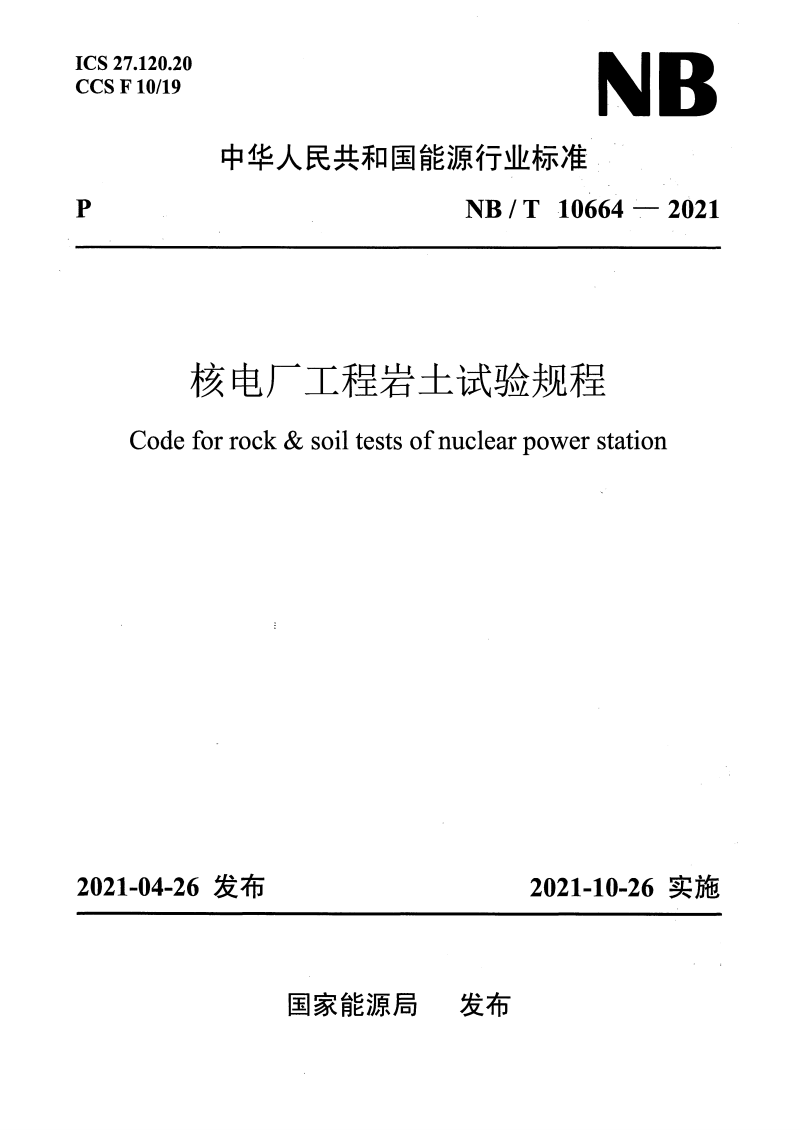 ICS 27.120.20
CCS F 10/19

NB

中华人民共和国能源行业标准

P

NB / T 10664 — 2021

核电厂工程岩土试验规程

Code for rock & soil tests of nuclear power station

2021-04-26 发布

2021-10-26 实施

国家能源局 发布